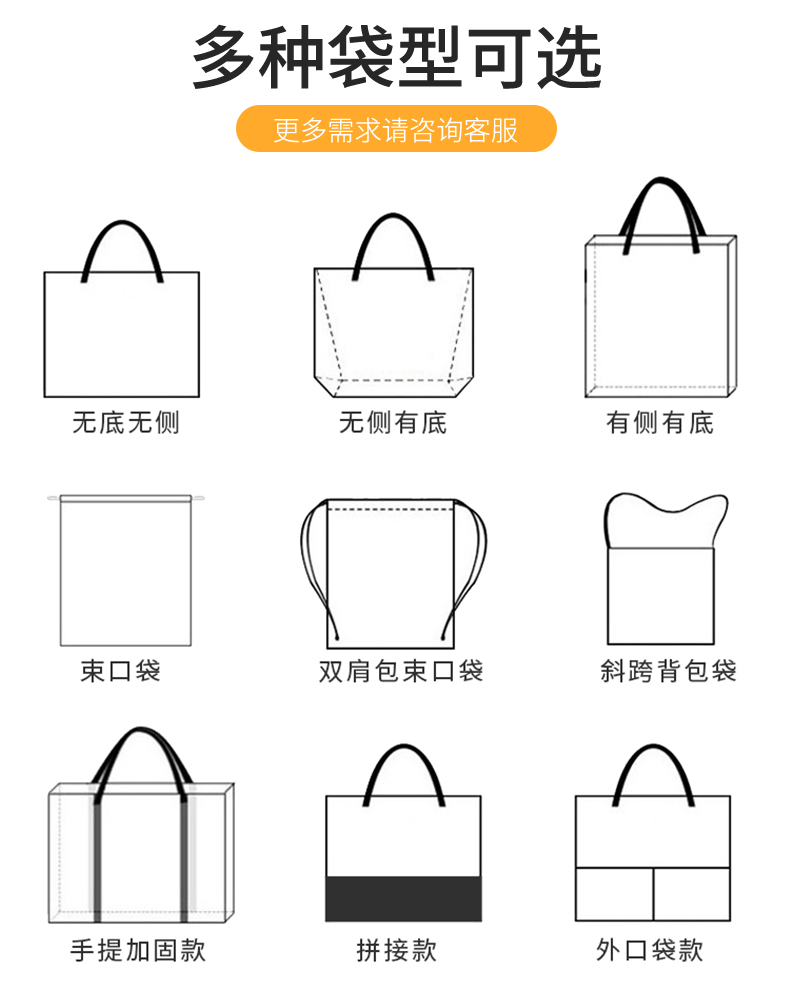 多种袋型可选

更多需求请咨询客服

无底无侧

无侧有底

有侧有底

束口袋

双肩包束口袋

斜跨背包袋

手提加固款

拼接款

外口袋款